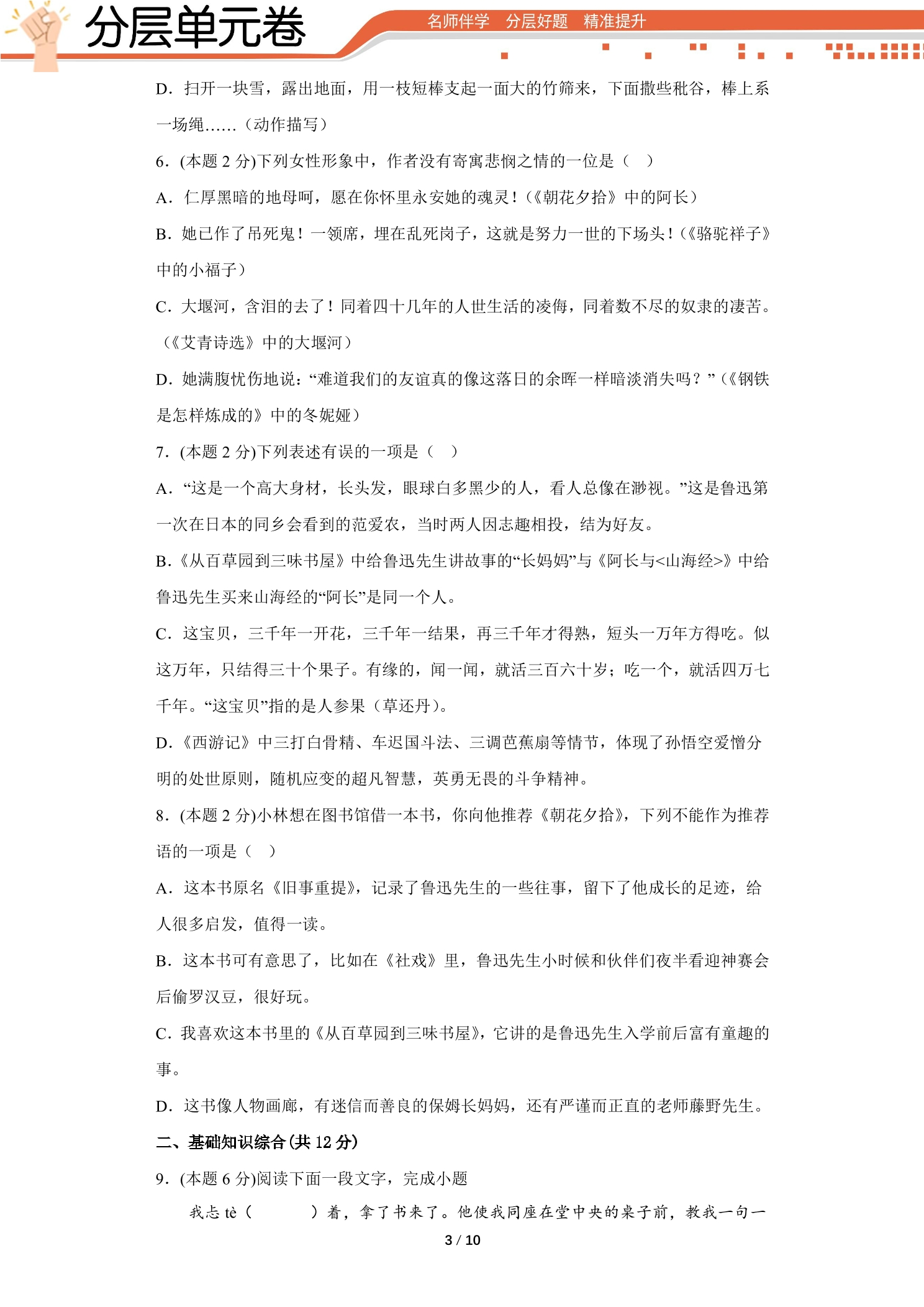 分层单元卷

名师伴学 分层好题 精准提升

D.扫开一块雪，露出地面，用一枝短棒支起一面大的竹筛来，下面撒些秕谷，棒上系一场绳……（动作描写）

6.(本题2分)下列女性形象中，作者没有寄寓悲悯之情的一位是（ ）

A.仁厚黑暗的地母呵，愿在你怀里永安她的魂灵！(《朝花夕拾》中的阿长）

B.她已作了吊死鬼！一领席，埋在乱死岗子，这就是努力一世的下场头！(《骆驼祥子》中的小福子）

C.大堰河，含泪的去了！同着四十几年的人世生活的凌侮，同着数不尽的奴隶的凄苦。(《艾青诗选》中的大堰河）

D.她满腹忧伤地说：“难道我们的友谊真的像这落日的余晖一样暗淡消失吗？”(《钢铁是怎样炼成的》中的冬妮娅）

7.(本题2分)下列表述有误的一项是（ ）

A.“这是一个高大身材，长头发，眼球白多黑少的人，看人总像在渺视。”这是鲁迅第一次在日本的同乡会看到的范爱农，当时两人因志趣相投，结为好友。

B.《从百草园到三味书屋》中给鲁迅先生讲故事的“长妈妈”与《阿长与<山海经>》中给鲁迅先生买来山海经的“阿长”是同一个人。

C.这宝贝，三千年一开花，三千年一结果，再三千年才得熟，短头一万年方得吃。似这万年，只结得三十个果子。有缘的，闻一闻，就活三百六十岁；吃一个，就活四万七千年。“这宝贝”指的是人参果（草还丹）。

D.《西游记》中三打白骨精、车迟国斗法、三调芭蕉扇等情节，体现了孙悟空爱憎分明的处世原则，随机应变的超凡智慧，英勇无畏的斗争精神。

8.(本题2分)小林想在图书馆借一本书，你向他推荐《朝花夕拾》，下列不能作为推荐语的一项是（ ）

A.这本书原名《旧事重提》，记录了鲁迅先生的一些往事，留下了他成长的足迹，给人很多启发，值得一读。

B.这本书可有意思了，比如在《社戏》里，鲁迅先生小时候和伙伴们夜半看迎神赛会后偷罗汉豆，很好玩。

C.我喜欢这本书里的《从百草园到三味书屋》，它讲的是鲁迅先生入学前后富有童趣的事。

D.这书像人物画廊，有迷信而善良的保姆长妈妈，还有严谨而正直的老师藤野先生。

二、基础知识综合(共12分)

9.(本题6分)阅读下面一段文字，完成小题

我忐tè（ ）着，拿了书来了。他使我同座在堂中央的桌子前，教我一句一

3 / 10